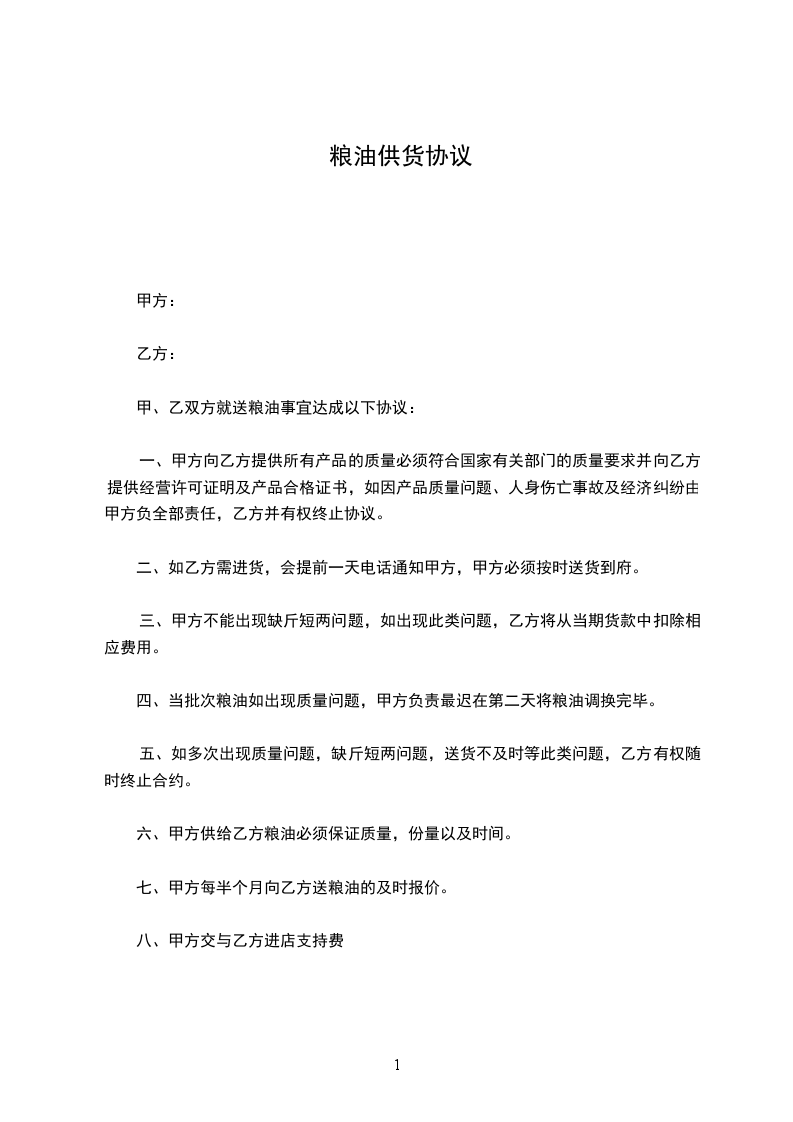 粮油供货协议

甲方：

乙方：

甲、乙双方就送粮油事宜达成以下协议：

一、甲方向乙方提供所有产品的质量必须符合国家有关部门的质量要求并向乙方提供经营许可证明及产品合格证书，如因产品质量问题、人身伤亡事故及经济纠纷由甲方负全部责任，乙方并有权终止协议。

二、如乙方需进货，会提前一天电话通知甲方，甲方必须按时送货到府。

三、甲方不能出现缺斤短两问题，如出现此类问题，乙方将从当期货款中扣除相应费用。

四、当批次粮油如出现质量问题，甲方负责最迟在第二天将粮油调换完毕。

五、如多次出现质量问题，缺斤短两问题，送货不及时等此类问题，乙方有权随时终止合约。

六、甲方供给乙方粮油必须保证质量，份量以及时间。

七、甲方每半个月向乙方送粮油的及时报价。

八、甲方交与乙方进店支持费

1